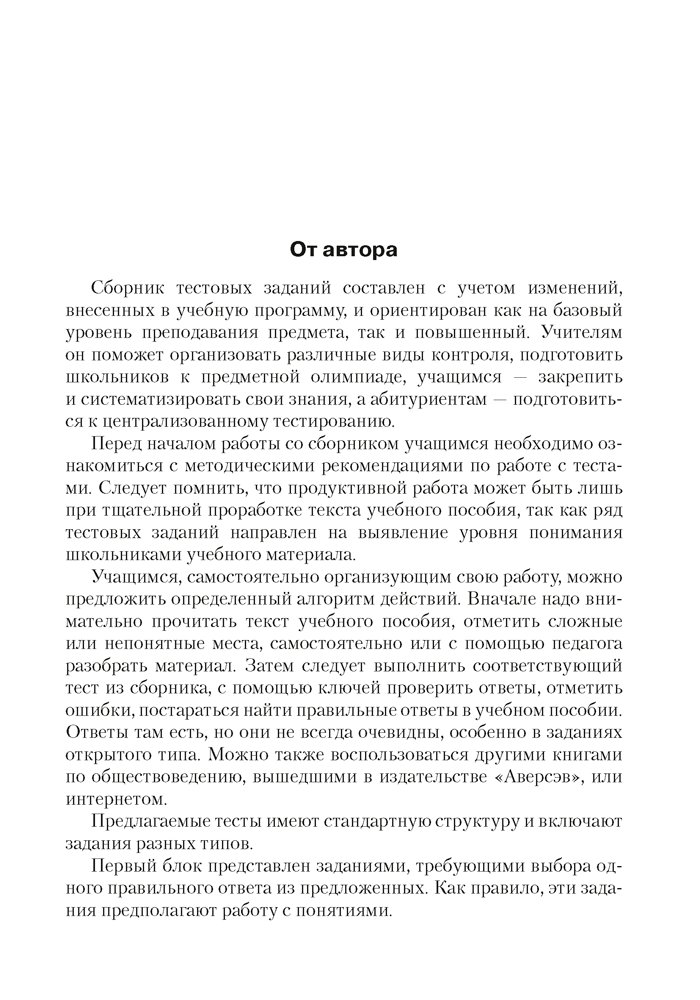 От автора

Сборник тестовых заданий составлен с учетом изменений, внесенных в учебную программу, и ориентирован как на базовый уровень преподавания предмета, так и повышенный. Учителям он поможет организовать различные виды контроля, подготовить школьников к предметной олимпиаде, учащимся — закрепить и систематизировать свои знания, а абитуриентам — подготовиться к централизованному тестированию.

Перед началом работы со сборником учащимся необходимо ознакомиться с методическими рекомендациями по работе с тестами. Следует помнить, что продуктивной работа может быть лишь при тщательной проработке текста учебного пособия, так как ряд тестовых заданий направлен на выявление уровня понимания школьниками учебного материала.

Учащимся, самостоятельно организующим свою работу, можно предложить определенный алгоритм действий. Вначале надо внимательно прочитать текст учебного пособия, отметить сложные или непонятные места, самостоятельно или с помощью педагога разобрать материал. Затем следует выполнить соответствующий тест из сборника, с помощью ключей проверить ответы, отметить ошибки, постараться найти правильные ответы в учебном пособии. Ответы там есть, но они не всегда очевидны, особенно в заданиях открытого типа. Можно также воспользоваться другими книгами по обществоведению, вышедшими в издательстве «Аверсэв», или интернетом.

Предлагаемые тесты имеют стандартную структуру и включают задания разных типов.

Первый блок представлен заданиями, требующими выбора одного правильного ответа из предложенных. Как правило, эти задания предполагают работу с понятиями.